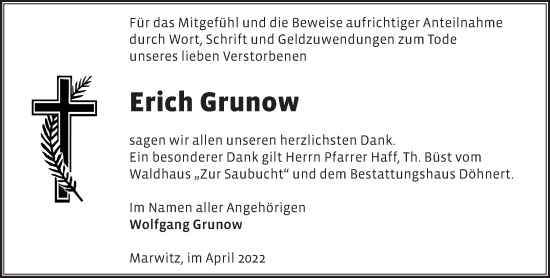 Für das Mitgefühl und die Beweise aufrichtiger Anteilnahme durch Wort, Schrift und Geldzuwendungen zum Tode unseres lieben Verstorbenen

Erich Grunow

sagen wir allen unseren herzlichsten Dank.
Ein besonderer Dank gilt Herrn Pfarrer Haff, Th. Büst vom Waldhaus „Zur Saubucht“ und dem Bestattungshaus Döhnert.

Im Namen aller Angehörigen
Wolfgang Grunow

Marwitz, im April 2022